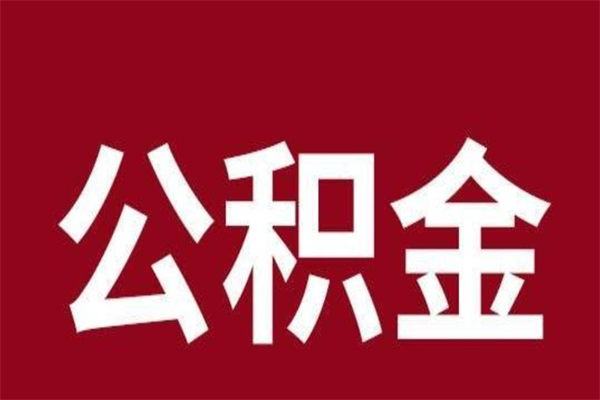 公积金